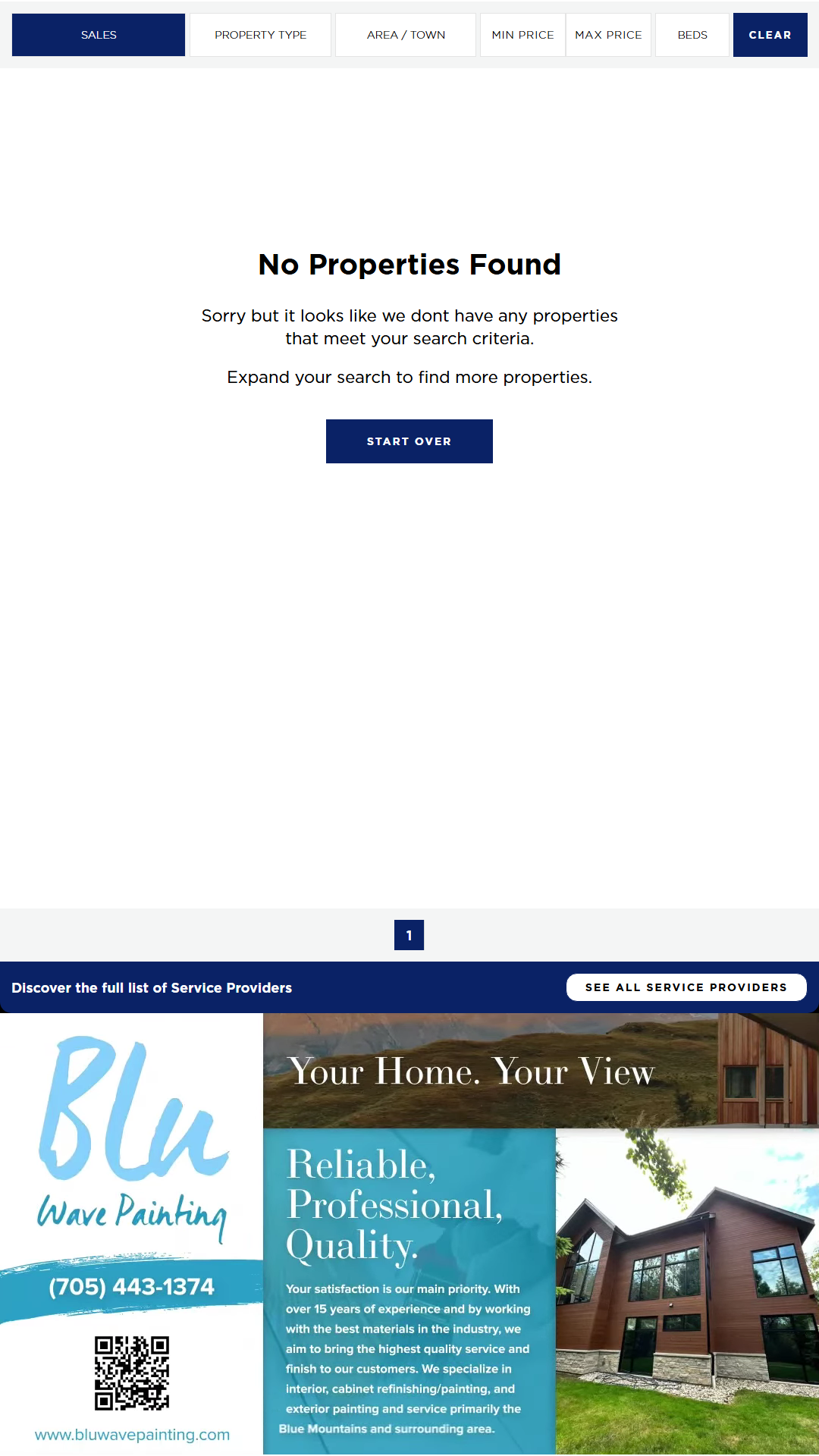 SALES PROPERTY TYPE AREA / TOWN MIN PRICE MAX PRICE BEDS CLEAR

No Properties Found

Sorry but it looks like we dont have any properties that meet your search criteria.

Expand your search to find more properties.

START OVER

1

Discover the full list of Service Providers

SEE ALL SERVICE PROVIDERS

Blu Wave Painting

(705) 443-1374

www.bluwavepainting.com

Your Home. Your View

Reliable, Professional, Quality.

Your satisfaction is our main priority. With over 15 years of experience and by working with the best materials in the industry, we aim to bring the highest quality service and finish to our customers. We specialize in interior, cabinet refinishing/painting, and exterior painting and service primarily the Blue Mountains and surrounding area.